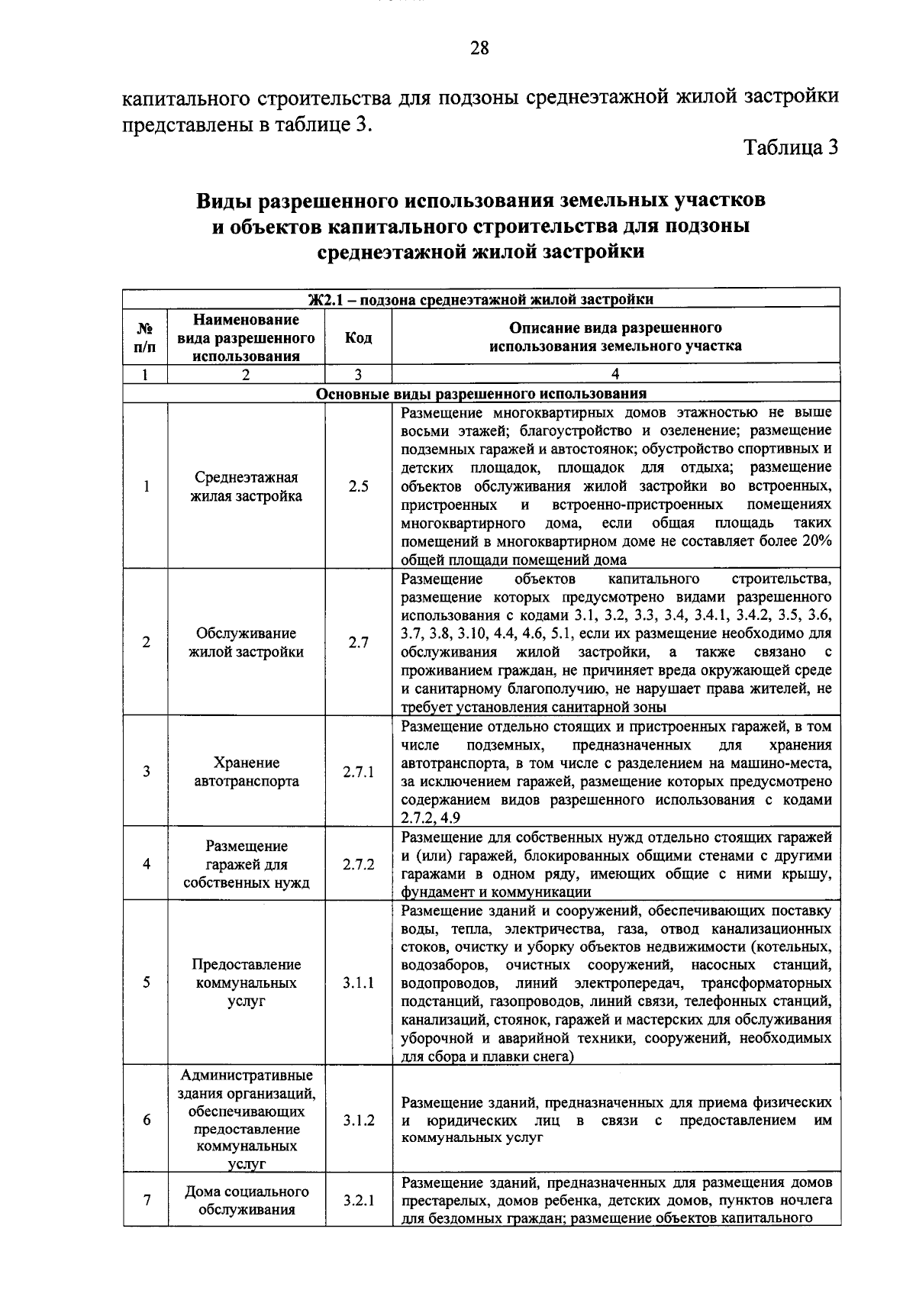 28

капитального строительства для подзоны среднеэтажной жилой застройки представлены в таблице 3.

Таблица 3

Виды разрешенного использования земельных участков и объектов капитального строительства для подзоны среднеэтажной жилой застройки

| Ж2.1 – подзона среднеэтажной жилой застройки | | | |
|---|---|---|---|
| № п/п | Наименование вида разрешенного использования | Код | Описание вида разрешенного использования земельного участка |
| 1 | 2 | 3 | 4 |
| Основные виды разрешенного использования | | | |
| 1 | Среднеэтажная жилая застройка | 2.5 | Размещение многоквартирных домов этажностью не выше восьми этажей; благоустройство и озеленение; размещение подземных гаражей и автостоянок; обустройство спортивных и детских площадок, площадок для отдыха; размещение объектов обслуживания жилой застройки во встроенных, пристроенных и встроенно-пристроенных помещениях многоквартирного дома, если общая площадь таких помещений в многоквартирном доме не составляет более 20% общей площади помещений дома |
| 2 | Обслуживание жилой застройки | 2.7 | Размещение объектов капитального строительства, размещение которых предусмотрено видами разрешенного использования с кодами 3.1, 3.2, 3.3, 3.4, 3.4.1, 3.4.2, 3.5, 3.6, 3.7, 3.8, 3.10, 4.4, 4.6, 5.1, если их размещение необходимо для обслуживания жилой застройки, а также связано с проживанием граждан, не причиняет вреда окружающей среде и санитарному благополучию, не нарушает права жителей, не требует установления санитарной зоны |
| 3 | Хранение автотранспорта | 2.7.1 | Размещение отдельно стоящих и пристроенных гаражей, в том числе подземных, предназначенных для хранения автотранспорта, в том числе с разделением на машино-места, за исключением гаражей, размещение которых предусмотрено содержанием видов разрешенного использования с кодами 2.7.2, 4.9 |
| 4 | Размещение гаражей для собственных нужд | 2.7.2 | Размещение для собственных нужд отдельно стоящих гаражей и (или) гаражей, блокированных общими стенами с другими гаражами в одном ряду, имеющих общие с ними крышу, фундамент и коммуникации |
| 5 | Предоставление коммунальных услуг | 3.1.1 | Размещение зданий и сооружений, обеспечивающих поставку воды, тепла, электричества, газа, отвод канализационных стоков, очистку и уборку объектов недвижимости (котельных, водозаборов, очистных сооружений, насосных станций, водопроводов, линий электропередач, трансформаторных подстанций, газопроводов, линий связи, телефонных станций, канализаций, стоянок, гаражей и мастерских для обслуживания уборочной и аварийной техники, сооружений, необходимых для сбора и плавки снега) |
| 6 | Административные здания организаций, обеспечивающих предоставление коммунальных услуг | 3.1.2 | Размещение зданий, предназначенных для приема физических и юридических лиц в связи с предоставлением им коммунальных услуг |
| 7 | Дома социального обслуживания | 3.2.1 | Размещение зданий, предназначенных для размещения домов престарелых, домов ребенка, детских домов, пунктов ночлега для бездомных граждан; размещение объектов капитального |